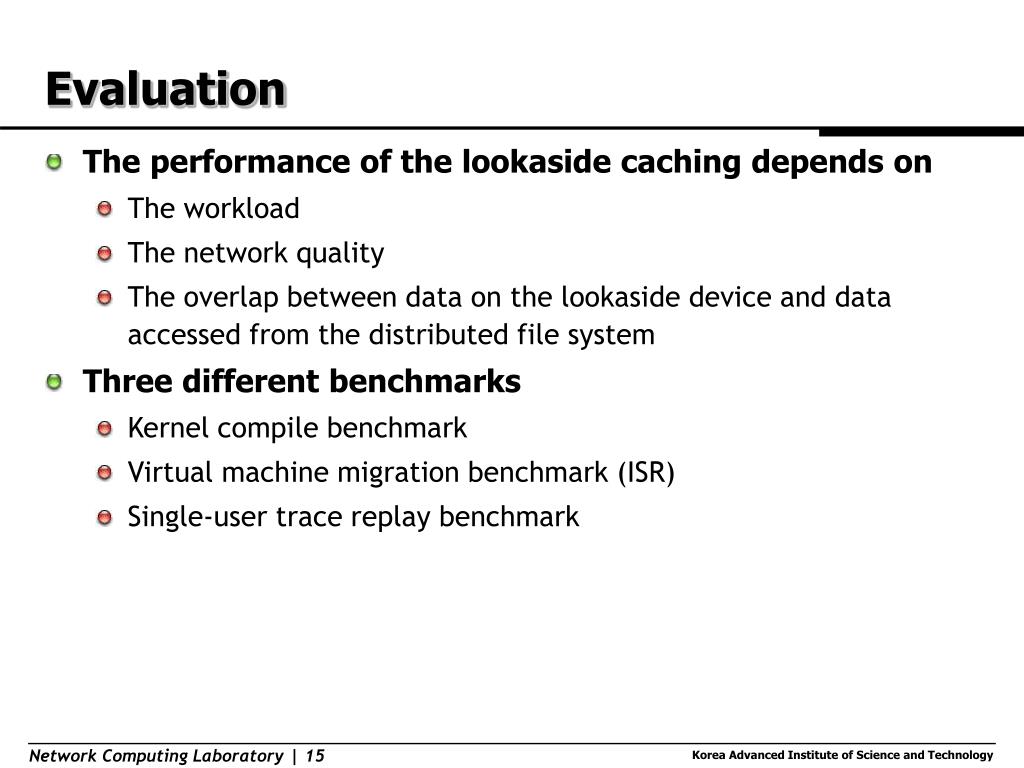 Evaluation

The performance of the lookaside caching depends on

The workload

The network quality

The overlap between data on the lookaside device and data accessed from the distributed file system

Three different benchmarks

Kernel compile benchmark

Virtual machine migration benchmark (ISR)

Single-user trace replay benchmark

Network Computing Laboratory | 15

Korea Advanced Institute of Science and Technology